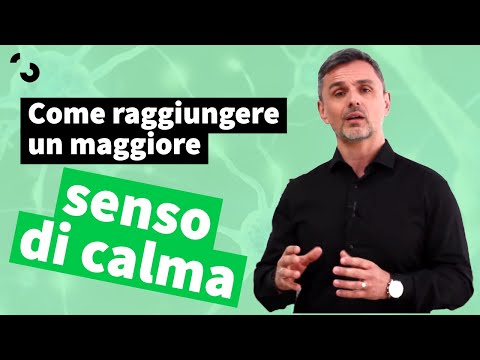 Come raggiungere un maggiore

senso di calma